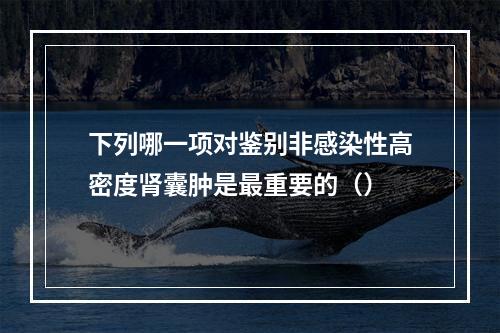 下列哪一项对鉴别非感染性高密度肾囊肿是最重要的（）